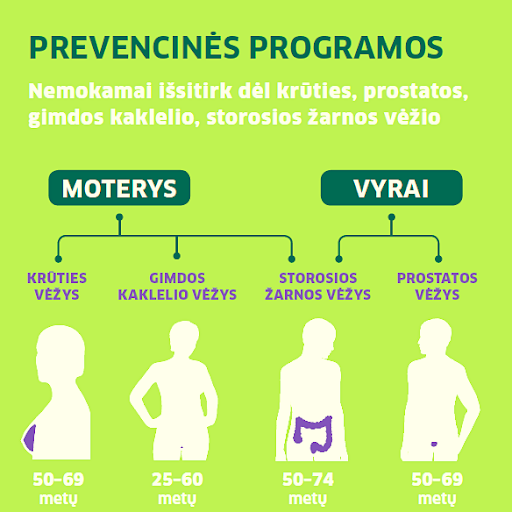 PREVENCINĖS PROGRAMOS

Nemokamai išsitirk dėl krūties, prostatos, gimdos kaklelio, storosios žarnos vėžio

MOTERYS

VYRAI

KRŪTIES VĖŽYS

GIMDOS KAKLELIO VĖŽYS

STOROSIOS ŽARNOS VĖŽYS

PROSTATOS VĖŽYS

50–69 metų

25–60 metų

50–74 metų

50–69 metų